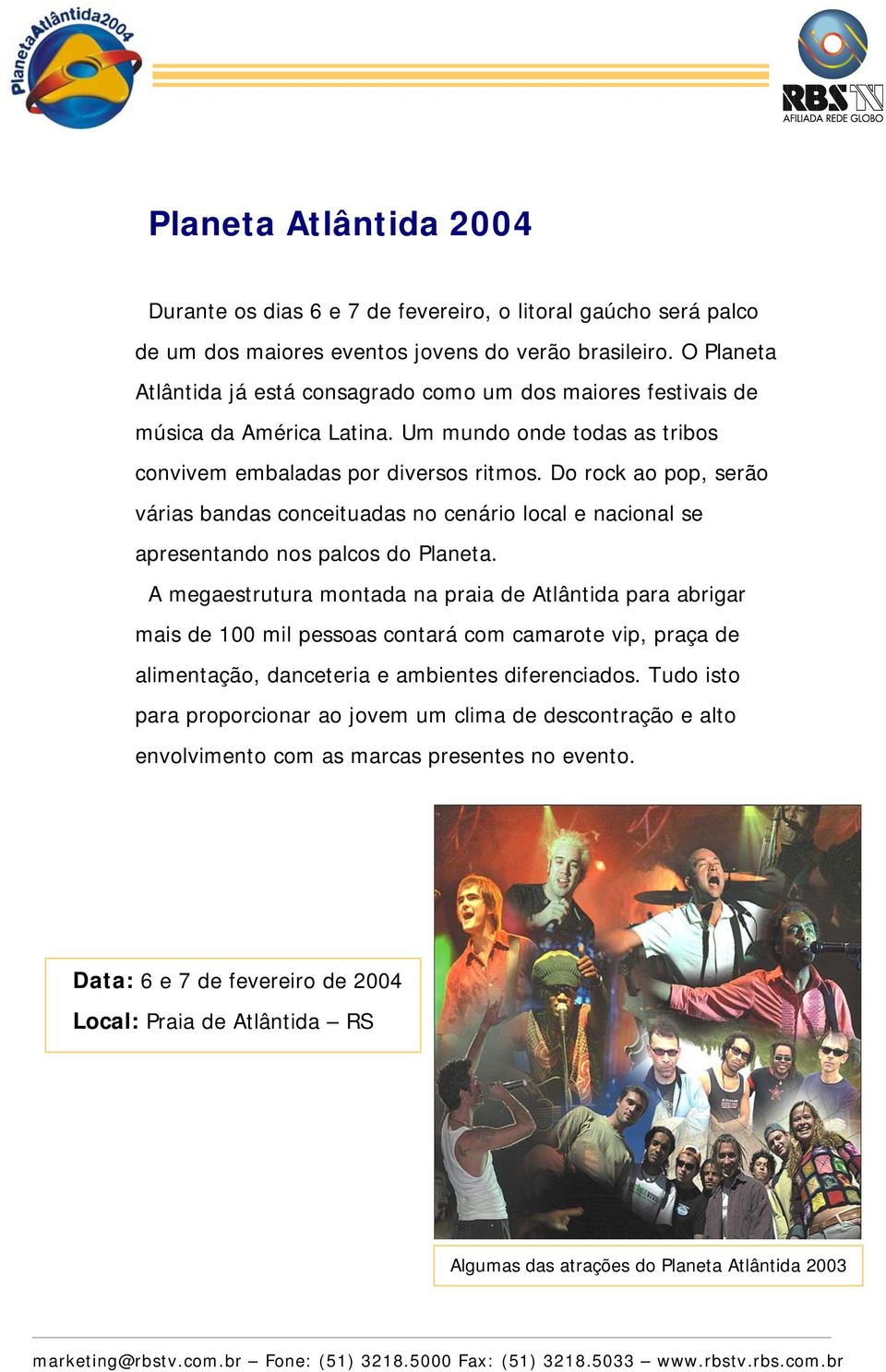 PlanetaAtlântida2004

RBS TV
AFILIADA REDE GLOBO

Planeta Atlântida 2004

Durante os dias 6 e 7 de fevereiro, o litoral gaúcho será palco de um dos maiores eventos jovens do verão brasileiro. O Planeta Atlântida já está consagrado como um dos maiores festivais de música da América Latina. Um mundo onde todas as tribos convivem embaladas por diversos ritmos. Do rock ao pop, serão várias bandas conceituadas no cenário local e nacional se apresentando nos palcos do Planeta.

A megaestrutura montada na praia de Atlântida para abrigar mais de 100 mil pessoas contará com camarote vip, praça de alimentação, danceteria e ambientes diferenciados. Tudo isto para proporcionar ao jovem um clima de descontração e alto envolvimento com as marcas presentes no evento.

Data: 6 e 7 de fevereiro de 2004
Local: Praia de Atlântida – RS

Algumas das atrações do Planeta Atlântida 2003

marketing@rbstv.com.br – Fone: (51) 3218.5000 Fax: (51) 3218.5033 – www.rbstv.rbs.com.br